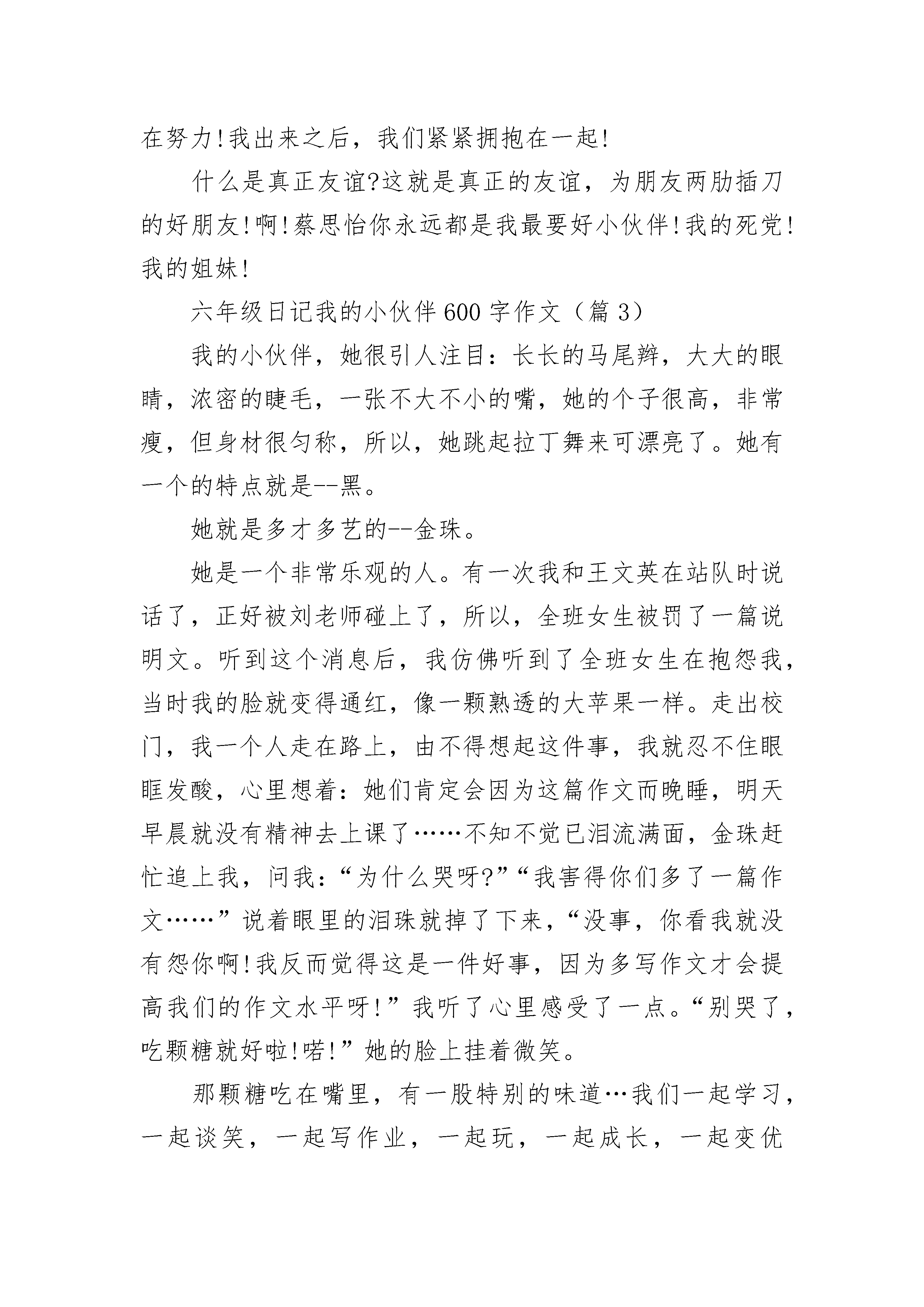 在努力!我出来之后，我们紧紧拥抱在一起!

什么是真正友谊?这就是真正的友谊，为朋友两肋插刀的好朋友!啊!蔡思怡你永远都是我最要好小伙伴!我的死党!我的姐妹!

六年级日记我的小伙伴600字作文（篇3）

我的小伙伴，她很引人注目：长长的马尾辫，大大的眼睛，浓密的睫毛，一张不大不小的嘴，她的个子很高，非常瘦，但身材很匀称，所以，她跳起拉丁舞来可漂亮了。她有一个的特点就是--黑。

她就是多才多艺的--金珠。

她是一个非常乐观的人。有一次我和王文英在站队时说话了，正好被刘老师碰上了，所以，全班女生被罚了一篇说明文。听到这个消息后，我仿佛听到了全班女生在抱怨我，当时我的脸就变得通红，像一颗熟透的大苹果一样。走出校门，我一个人走在路上，由不得想起这件事，我就忍不住眼眶发酸，心里想着：她们肯定会因为这篇作文而晚睡，明天早晨就没有精神去上课了……不知不觉已泪流满面，金珠赶忙追上我，问我：“为什么哭呀?”“我害得你们多了一篇作文……”说着眼里的泪珠就掉了下来，“没事，你看我就没有怨你啊!我反而觉得这是一件好事，因为多写作文才会提高我们的作文水平呀!”我听了心里感受了一点。“别哭了，吃颗糖就好啦!喏!”她的脸上挂着微笑。

那颗糖吃在嘴里，有一股特别的味道…我们一起学习，一起谈笑，一起写作业，一起玩，一起成长，一起变优